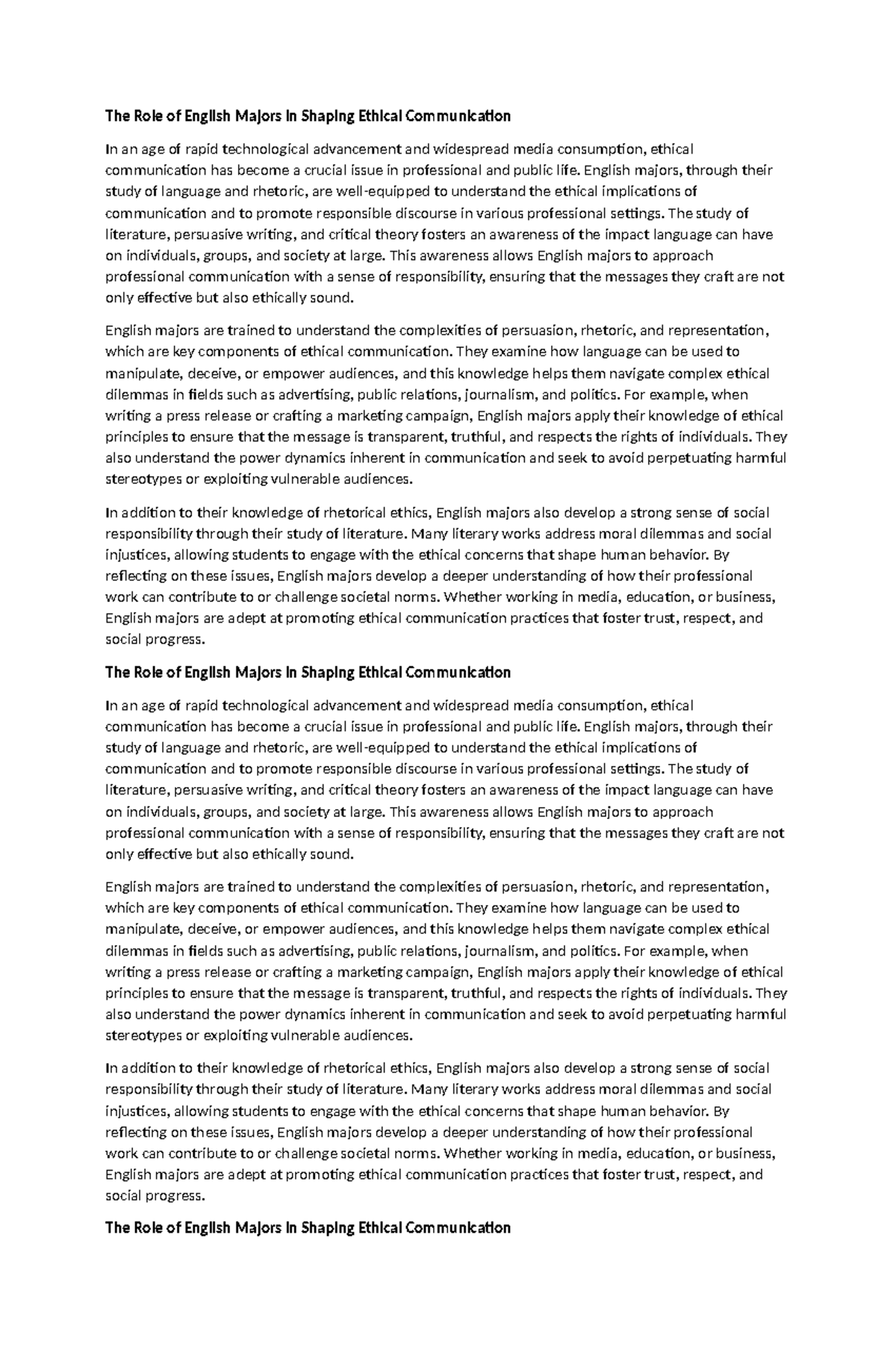 The Role of English Majors in Shaping Ethical Communication

In an age of rapid technological advancement and widespread media consumption, ethical communication has become a crucial issue in professional and public life. English majors, through their study of language and rhetoric, are well-equipped to understand the ethical implications of communication and to promote responsible discourse in various professional settings. The study of literature, persuasive writing, and critical theory fosters an awareness of the impact language can have on individuals, groups, and society at large. This awareness allows English majors to approach professional communication with a sense of responsibility, ensuring that the messages they craft are not only effective but also ethically sound.

English majors are trained to understand the complexities of persuasion, rhetoric, and representation, which are key components of ethical communication. They examine how language can be used to manipulate, deceive, or empower audiences, and this knowledge helps them navigate complex ethical dilemmas in fields such as advertising, public relations, journalism, and politics. For example, when writing a press release or crafting a marketing campaign, English majors apply their knowledge of ethical principles to ensure that the message is transparent, truthful, and respects the rights of individuals. They also understand the power dynamics inherent in communication and seek to avoid perpetuating harmful stereotypes or exploiting vulnerable audiences.

In addition to their knowledge of rhetorical ethics, English majors also develop a strong sense of social responsibility through their study of literature. Many literary works address moral dilemmas and social injustices, allowing students to engage with the ethical concerns that shape human behavior. By reflecting on these issues, English majors develop a deeper understanding of how their professional work can contribute to or challenge societal norms. Whether working in media, education, or business, English majors are adept at promoting ethical communication practices that foster trust, respect, and social progress.

The Role of English Majors in Shaping Ethical Communication

In an age of rapid technological advancement and widespread media consumption, ethical communication has become a crucial issue in professional and public life. English majors, through their study of language and rhetoric, are well-equipped to understand the ethical implications of communication and to promote responsible discourse in various professional settings. The study of literature, persuasive writing, and critical theory fosters an awareness of the impact language can have on individuals, groups, and society at large. This awareness allows English majors to approach professional communication with a sense of responsibility, ensuring that the messages they craft are not only effective but also ethically sound.

English majors are trained to understand the complexities of persuasion, rhetoric, and representation, which are key components of ethical communication. They examine how language can be used to manipulate, deceive, or empower audiences, and this knowledge helps them navigate complex ethical dilemmas in fields such as advertising, public relations, journalism, and politics. For example, when writing a press release or crafting a marketing campaign, English majors apply their knowledge of ethical principles to ensure that the message is transparent, truthful, and respects the rights of individuals. They also understand the power dynamics inherent in communication and seek to avoid perpetuating harmful stereotypes or exploiting vulnerable audiences.

In addition to their knowledge of rhetorical ethics, English majors also develop a strong sense of social responsibility through their study of literature. Many literary works address moral dilemmas and social injustices, allowing students to engage with the ethical concerns that shape human behavior. By reflecting on these issues, English majors develop a deeper understanding of how their professional work can contribute to or challenge societal norms. Whether working in media, education, or business, English majors are adept at promoting ethical communication practices that foster trust, respect, and social progress.

The Role of English Majors in Shaping Ethical Communication